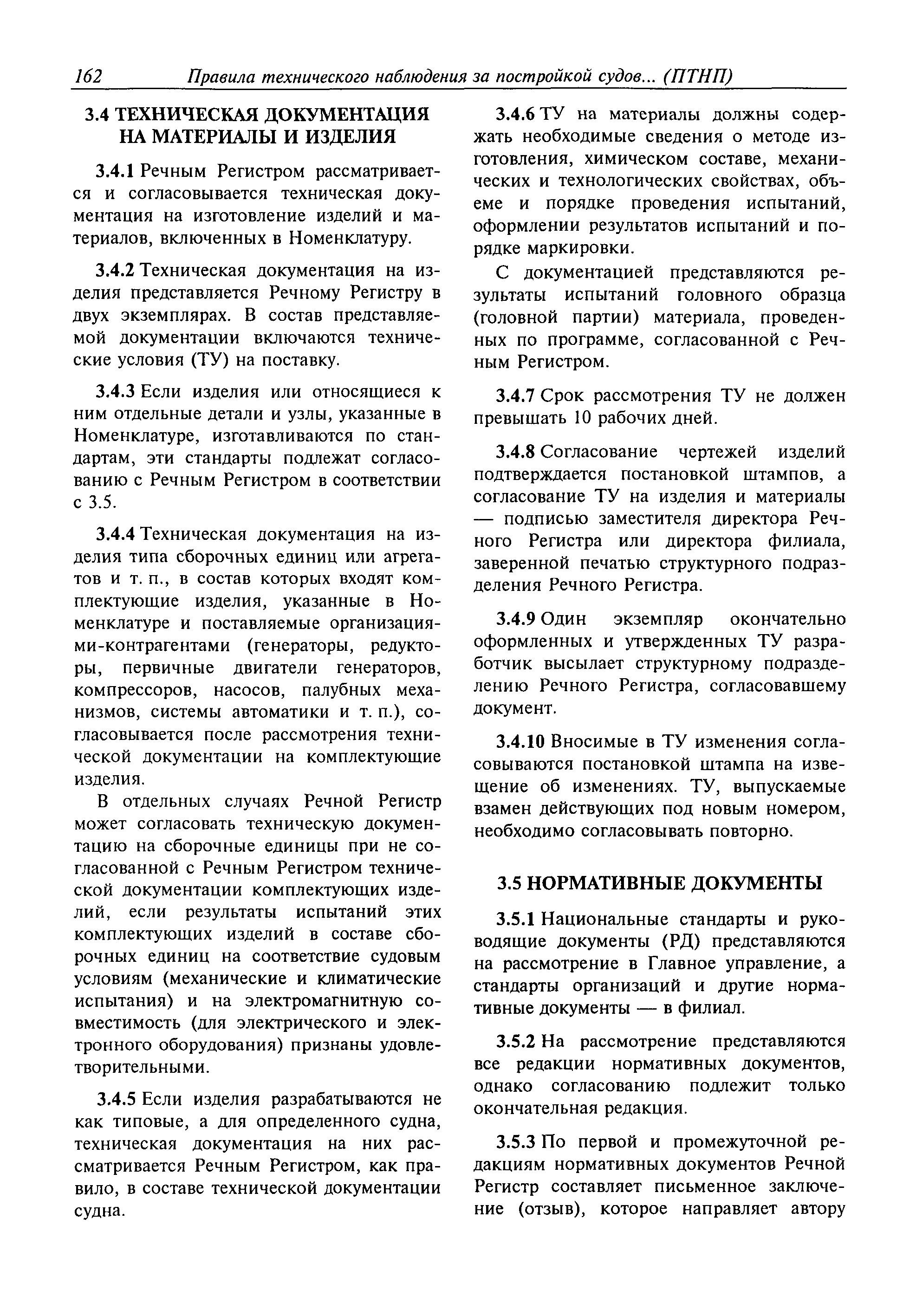 162 Правила технического наблюдения за постройкой судов... (ПТНП)

3.4 ТЕХНИЧЕСКАЯ ДОКУМЕНТАЦИЯ НА МАТЕРИАЛЫ И ИЗДЕЛИЯ

3.4.1 Речным Регистром рассматривается и согласовывается техническая документация на изготовление изделий и материалов, включенных в Номенклатуру.

3.4.2 Техническая документация на изделия представляется Речному Регистру в двух экземплярах. В состав представляемой документации включаются технические условия (ТУ) на поставку.

3.4.3 Если изделия или относящиеся к ним отдельные детали и узлы, указанные в Номенклатуре, изготавливаются по стандартам, эти стандарты подлежат согласованию с Речным Регистром в соответствии с 3.5.

3.4.4 Техническая документация на изделия типа сборочных единиц или агрегатов и т. п., в состав которых входят комплектующие изделия, указанные в Номенклатуре и поставляемые организациями-контрагентами (генераторы, редукторы, первичные двигатели генераторов, компрессоров, насосов, палубных механизмов, системы автоматики и т. п.), согласовывается после рассмотрения технической документации на комплектующие изделия.

В отдельных случаях Речной Регистр может согласовать техническую документацию на сборочные единицы при не согласованной с Речным Регистром технической документации комплектующих изделий, если результаты испытаний этих комплектующих изделий в составе сборочных единиц на соответствие судовым условиям (механические и климатические испытания) и на электромагнитную совместимость (для электрического и электронного оборудования) признаны удовлетворительными.

3.4.5 Если изделия разрабатываются не как типовые, а для определенного судна, техническая документация на них рассматривается Речным Регистром, как правило, в составе технической документации судна.

3.4.6 ТУ на материалы должны содержать необходимые сведения о методе изготовления, химическом составе, механических и технологических свойствах, объеме и порядке проведения испытаний, оформлении результатов испытаний и порядке маркировки.

С документацией представляются результаты испытаний головного образца (головной партии) материала, проведенных по программе, согласованной с Речным Регистром.

3.4.7 Срок рассмотрения ТУ не должен превышать 10 рабочих дней.

3.4.8 Согласование чертежей изделий подтверждается постановкой штампов, а согласование ТУ на изделия и материалы — подписью заместителя директора Речного Регистра или директора филиала, заверенной печатью структурного подразделения Речного Регистра.

3.4.9 Один экземпляр окончательно оформленных и утвержденных ТУ разработчик высылает структурному подразделению Речного Регистра, согласовавшему документ.

3.4.10 Вносимые в ТУ изменения согласовываются постановкой штампа на извещение об изменениях. ТУ, выпускаемые взамен действующих под новым номером, необходимо согласовывать повторно.

3.5 НОРМАТИВНЫЕ ДОКУМЕНТЫ

3.5.1 Национальные стандарты и руководящие документы (РД) представляются на рассмотрение в Главное управление, а стандарты организаций и другие нормативные документы — в филиал.

3.5.2 На рассмотрение представляются все редакции нормативных документов, однако согласованию подлежит только окончательная редакция.

3.5.3 По первой и промежуточной редакциям нормативных документов Речной Регистр составляет письменное заключение (отзыв), которое направляет автору